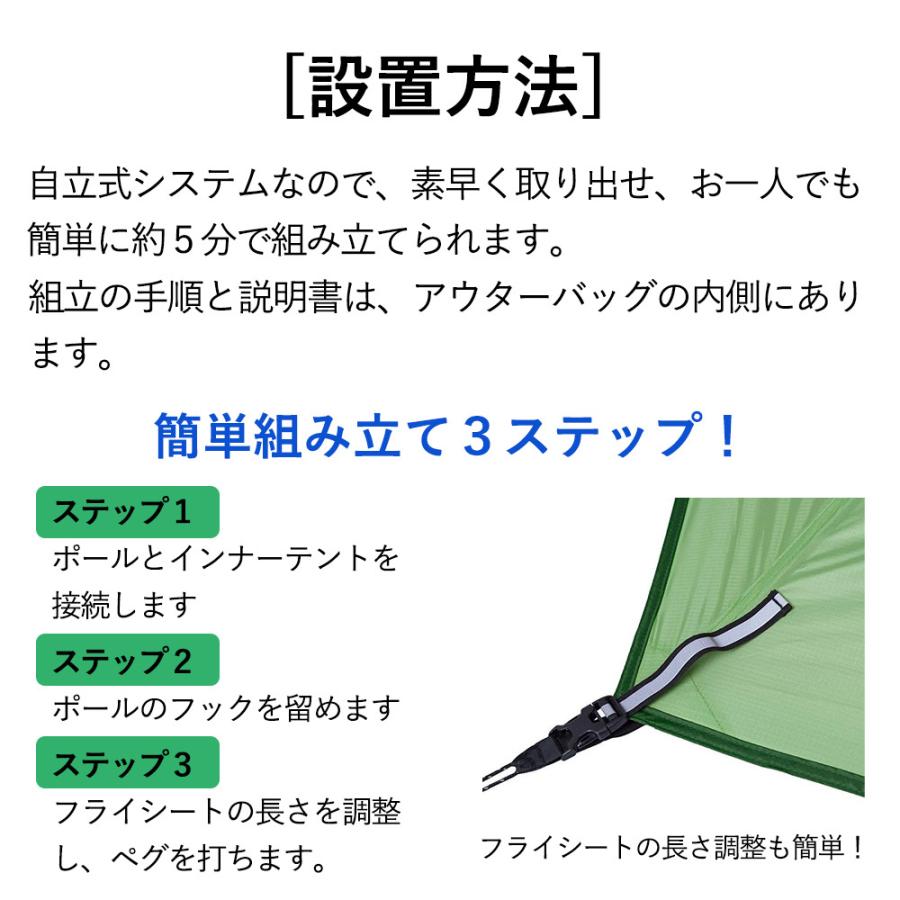 [設置方法]

自立式システムなので、素早く取り出せ、お一人でも簡単に約５分で組み立てられます。
組立の手順と説明書は、アウターバッグの内側にあります。

簡単組み立て３ステップ！

ステップ１
ポールとインナーテントを接続します

ステップ２
ポールのフックを留めます

ステップ３
フライシートの長さを調整し、ペグを打ちます。

フライシートの長さ調整も簡単！